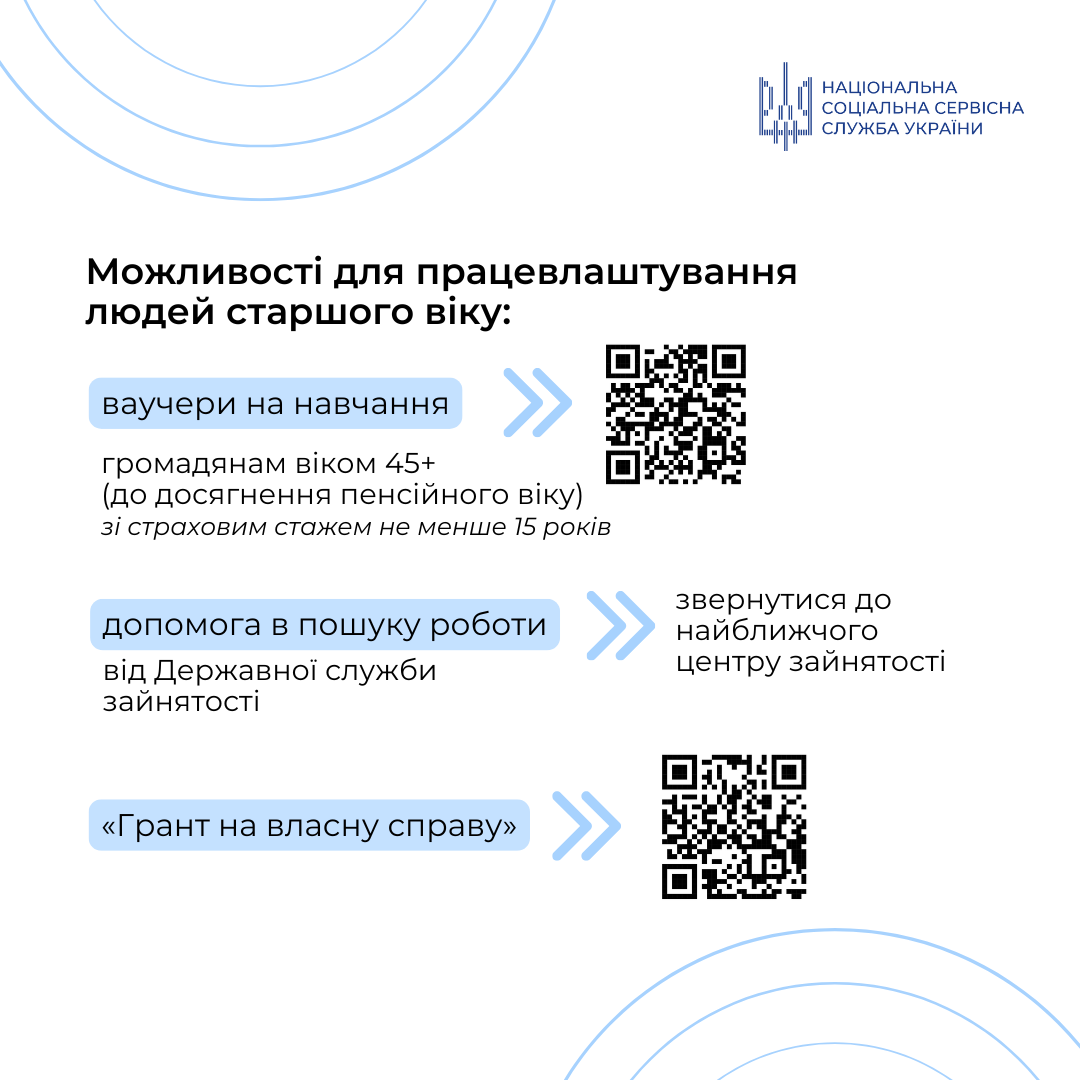 НАЦІОНАЛЬНА
СОЦІАЛЬНА СЕРВІСНА
СЛУЖБА УКРАЇНИ

Можливості для працевлаштування людей старшого віку:

ваучери на навчання

громадянам віком 45+
(до досягнення пенсійного віку)
зі страховим стажем не менше 15 років

допомога в пошуку роботи

від Державної служби зайнятості

звернутися до найближчого центру зайнятості

«Грант на власну справу»